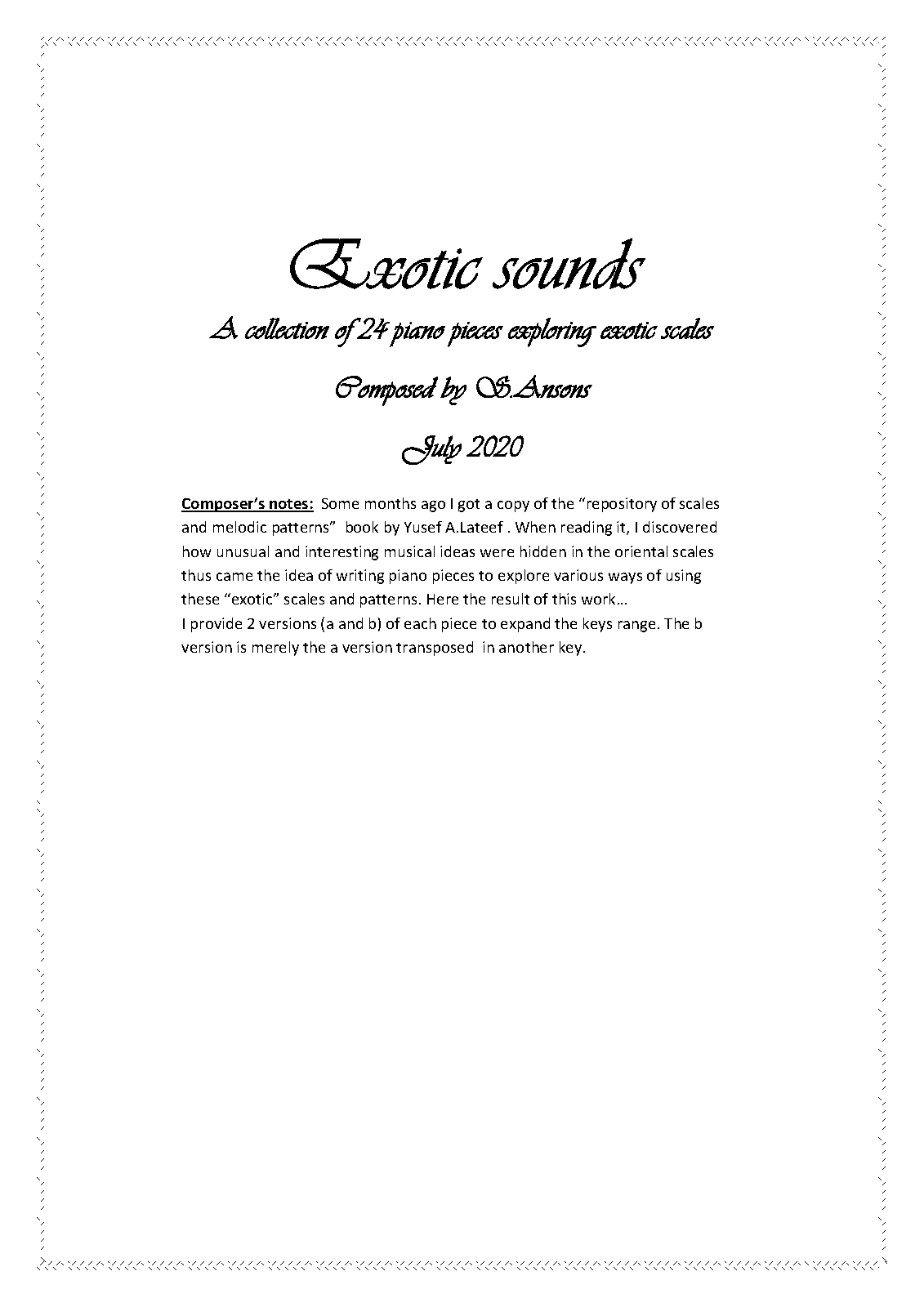 Exotic sounds

A collection of 24 piano pieces exploring exotic scales

Composed by S.Ansons

July 2020

Composer's notes: Some months ago I got a copy of the "repository of scales and melodic patterns" book by Yusef A.Lateef . When reading it, I discovered how unusual and interesting musical ideas were hidden in the oriental scales thus came the idea of writing piano pieces to explore various ways of using these "exotic" scales and patterns. Here the result of this work…
I provide 2 versions (a and b) of each piece to expand the keys range. The b version is merely the a version transposed in another key.